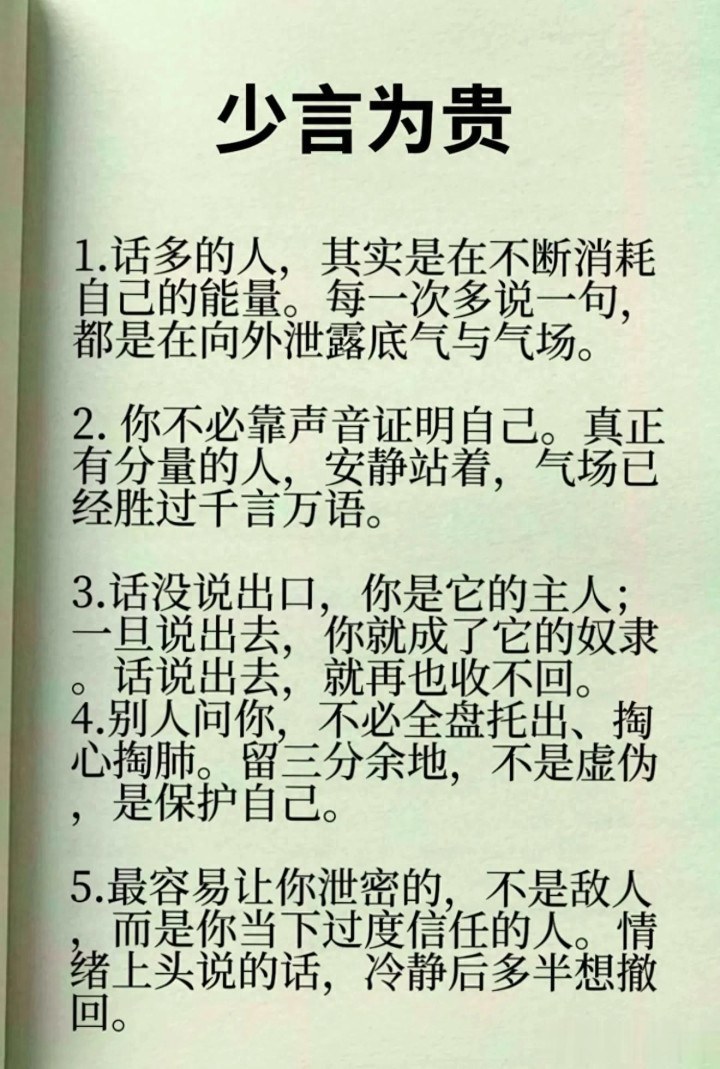 少言为贵

1.话多的人，其实是在不断消耗自己的能量。每一次多说一句，都是在向外泄露底气与气场。

2.你不必靠声音证明自己。真正有分量的人，安静站着，气场已经胜过千言万语。

3.话没说出口，你是它的主人；一旦说出去，你就成了它的奴隶。话说出去，就再也收不回。
4.别人问你，不必全盘托出、掏心掏肺。留三分余地，不是虚伪，是保护自己。

5.最容易让你泄密的，不是敌人，而是你当下过度信任的人。情绪上头说的话，冷静后多半想撤回。